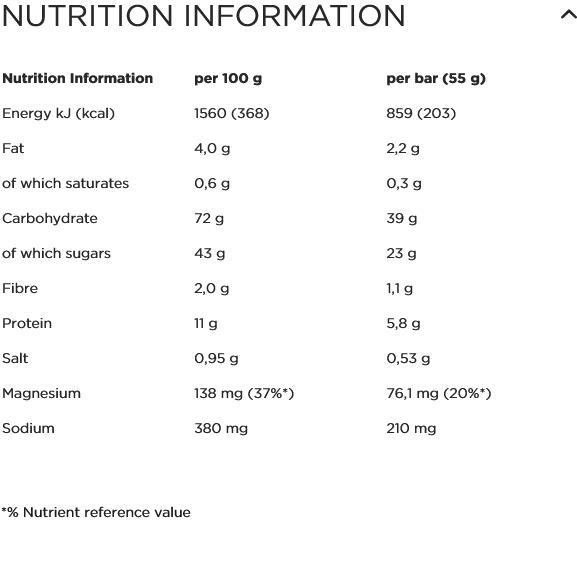 NUTRITION INFORMATION

| Nutrition Information | per 100 g | per bar (55 g) |
|---|---|---|
| Energy kJ (kcal) | 1560 (368) | 859 (203) |
| Fat | 4,0 g | 2,2 g |
| of which saturates | 0,6 g | 0,3 g |
| Carbohydrate | 72 g | 39 g |
| of which sugars | 43 g | 23 g |
| Fibre | 2,0 g | 1,1 g |
| Protein | 11 g | 5,8 g |
| Salt | 0,95 g | 0,53 g |
| Magnesium | 138 mg (37%*) | 76,1 mg (20%*) |
| Sodium | 380 mg | 210 mg |

*% Nutrient reference value